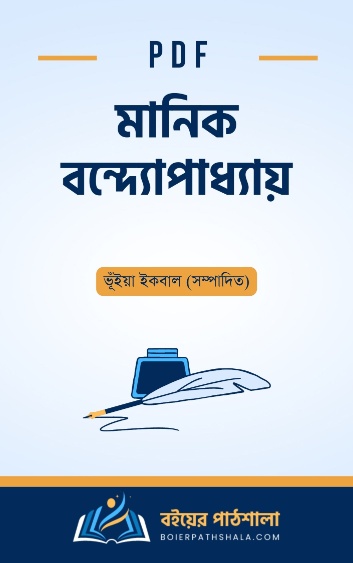 PDF

মানিক বন্দ্যোপাধ্যায়

ভূঁইয়া ইকবাল (সম্পাদিত)

বইয়ের পাঠশালা
BOIERPATHSHALA.COM